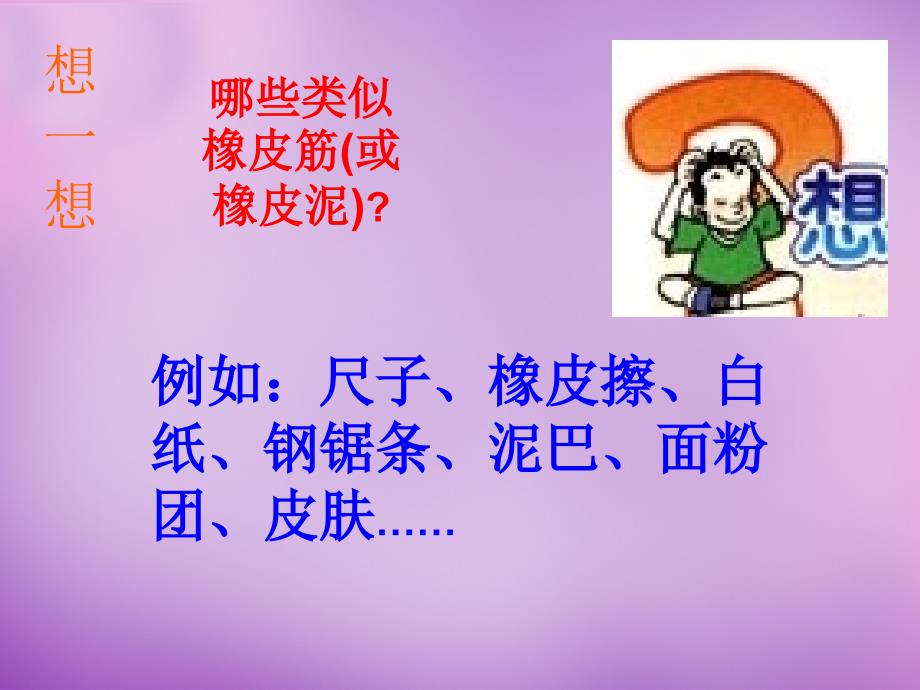 想一想

哪些类似橡皮筋(或橡皮泥)?

想

例如：尺子、橡皮擦、白纸、钢锯条、泥巴、面粉团、皮肤……